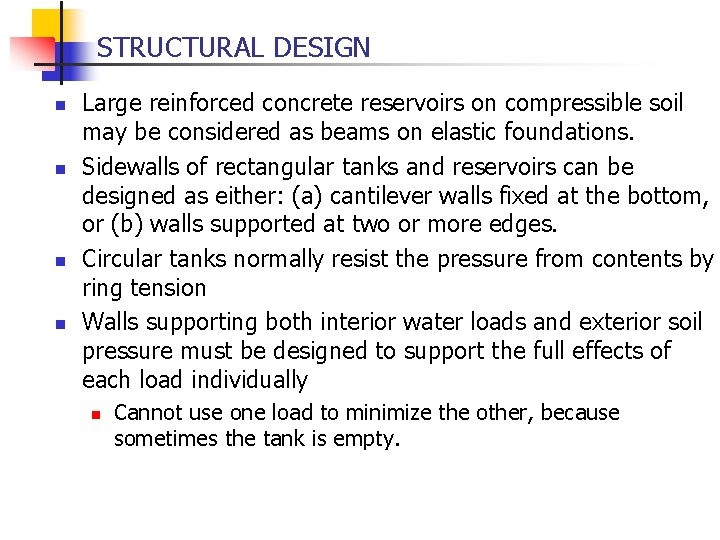 STRUCTURAL DESIGN

- Large reinforced concrete reservoirs on compressible soil may be considered as beams on elastic foundations.
- Sidewalls of rectangular tanks and reservoirs can be designed as either: (a) cantilever walls fixed at the bottom, or (b) walls supported at two or more edges.
- Circular tanks normally resist the pressure from contents by ring tension
- Walls supporting both interior water loads and exterior soil pressure must be designed to support the full effects of each load individually
  - Cannot use one load to minimize the other, because sometimes the tank is empty.